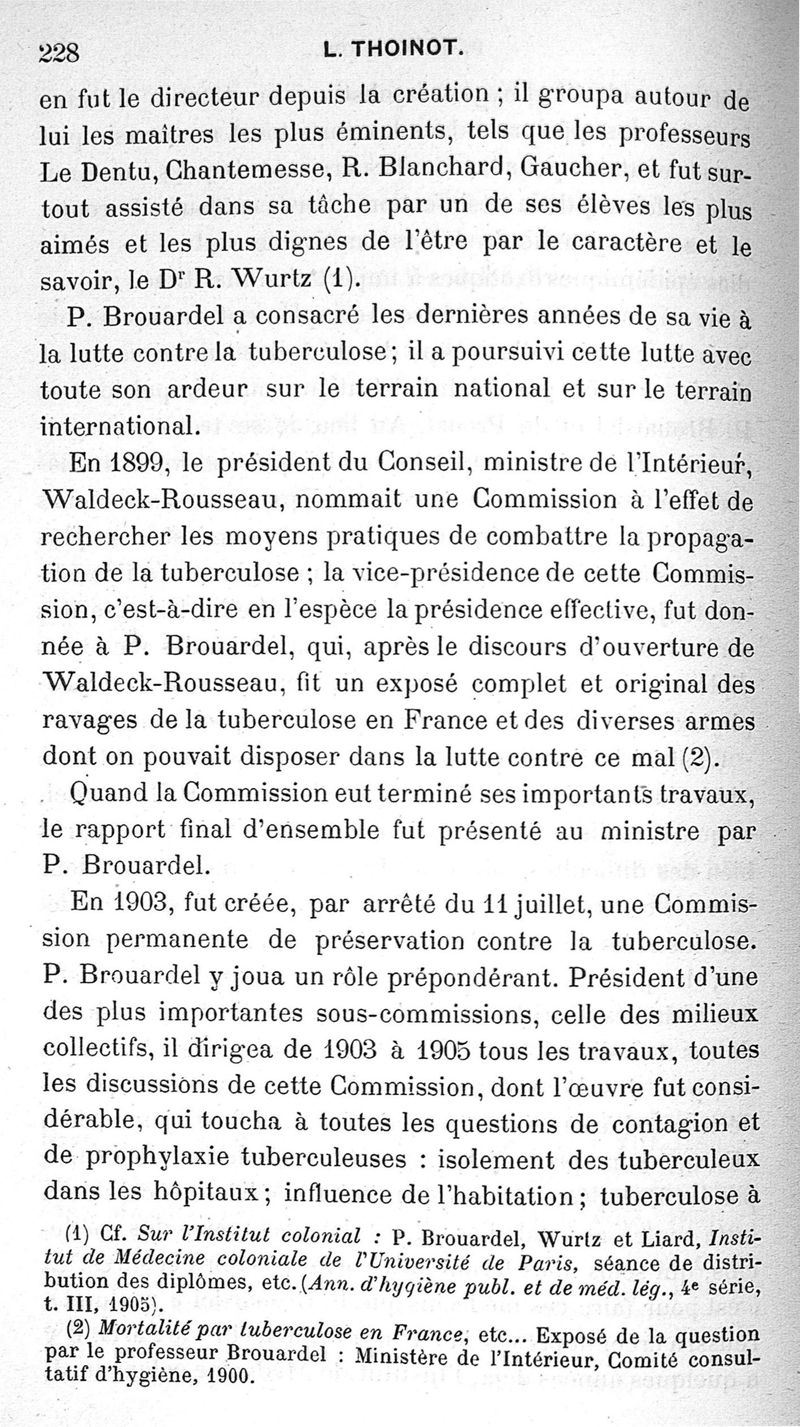 228 L. THOINOT.

en fut le directeur depuis la création ; il groupa autour de lui les maîtres les plus éminents, tels que les professeurs Le Dentu, Chantemesse, R. Blanchard, Gaucher, et fut surtout assisté dans sa tâche par un de ses élèves les plus aimés et les plus dignes de l'être par le caractère et le savoir, le Dr R. Wurtz (1).

P. Brouardel a consacré les dernières années de sa vie à la lutte contre la tuberculose ; il a poursuivi cette lutte avec toute son ardeur sur le terrain national et sur le terrain international.

En 1899, le président du Conseil, ministre de l'Intérieur, Waldeck-Rousseau, nommait une Commission à l'effet de rechercher les moyens pratiques de combattre la propagation de la tuberculose ; la vice-présidence de cette Commission, c'est-à-dire en l'espèce la présidence effective, fut donnée à P. Brouardel, qui, après le discours d'ouverture de Waldeck-Rousseau, fit un exposé complet et original des ravages de la tuberculose en France et des diverses armes dont on pouvait disposer dans la lutte contre ce mal (2).

Quand la Commission eut terminé ses importants travaux, le rapport final d'ensemble fut présenté au ministre par P. Brouardel.

En 1903, fut créée, par arrêté du 11 juillet, une Commission permanente de préservation contre la tuberculose. P. Brouardel y joua un rôle prépondérant. Président d'une des plus importantes sous-commissions, celle des milieux collectifs, il dirigea de 1903 à 1905 tous les travaux, toutes les discussions de cette Commission, dont l'œuvre fut considérable, qui toucha à toutes les questions de contagion et de prophylaxie tuberculeuses : isolement des tuberculeux dans les hôpitaux ; influence de l'habitation ; tuberculose à

(1) Cf. Sur l'Institut colonial : P. Brouardel, Wurtz et Liard, Institut de Médecine coloniale de l'Université de Paris, séance de distribution des diplômes, etc. (Ann. d'hygiène publ. et de méd. lég., 4e série, t. III, 1905).

(2) Mortalité par tuberculose en France, etc... Exposé de la question par le professeur Brouardel : Ministère de l'Intérieur, Comité consultatif d'hygiène, 1900.